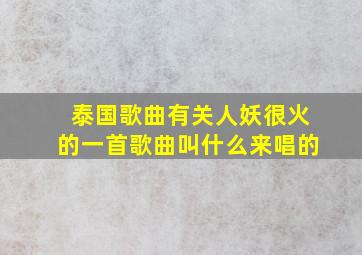 泰国歌曲有关人妖很火的一首歌曲叫什么来唱的